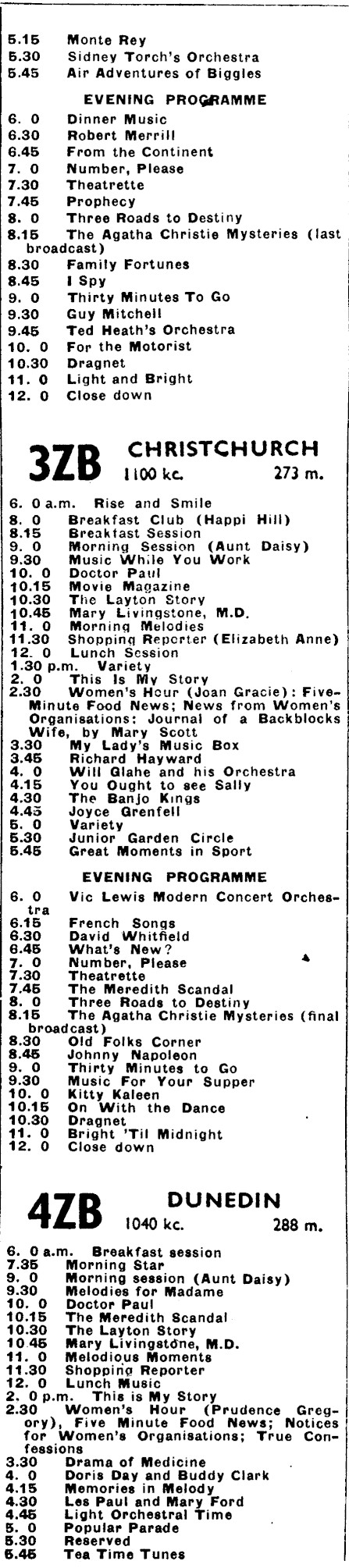 5.15 Monte Rey
5.30 Sidney Torch's Orchestra
5.45 Air Adventures of Biggles

EVENING PROGRAMME

6. 0 Dinner Music
6.30 Robert Merrill
6.45 From the Continent
7. 0 Number, Please
7.30 Theatrette
7.45 Prophecy
8. 0 Three Roads to Destiny
8.15 The Agatha Christie Mysteries (last broadcast)
8.30 Family Fortunes
8.45 I Spy
9. 0 Thirty Minutes To Go
9.30 Guy Mitchell
9.45 Ted Heath's Orchestra
10. 0 For the Motorist
10.30 Dragnet
11. 0 Light and Bright
12. 0 Close down

3ZB CHRISTCHURCH 1100 kc. 273 m.

6. 0 a.m. Rise and Smile
8. 0 Breakfast Club (Happi Hill)
8.15 Breakfast Session
9. 0 Morning Session (Aunt Daisy)
9.30 Music While You Work
10. 0 Doctor Paul
10.15 Movie Magazine
10.30 The Layton Story
10.45 Mary Livingstone, M.D.
11. 0 Morning Melodies
11.30 Shopping Reporter (Elizabeth Anne)
12. 0 Lunch Session
1.30 p.m. Variety
2. 0 This Is My Story
2.30 Women's Hour (Joan Gracie): Five-Minute Food News; News from Women's Organisations: Journal of a Backblocks Wife, by Mary Scott
3.30 My Lady's Music Box
3.45 Richard Hayward
4. 0 Will Glahe and his Orchestra
4.15 You Ought to see Sally
4.30 The Banjo Kings
4.45 Joyce Grenfell
5. 0 Variety
5.30 Junior Garden Circle
5.45 Great Moments in Sport

EVENING PROGRAMME

6. 0 Vic Lewis Modern Concert Orchestra
6.15 French Songs
6.30 David Whitfield
6.45 What's New?
7. 0 Number, Please
7.30 Theatrette
7.45 The Meredith Scandal
8. 0 Three Roads to Destiny
8.15 The Agatha Christie Mysteries (final broadcast)
8.30 Old Folks Corner
8.45 Johnny Napoleon
9. 0 Thirty Minutes to Go
9.30 Music For Your Supper
10. 0 Kitty Kaleen
10.15 On With the Dance
10.30 Dragnet
11. 0 Bright 'Til Midnight
12. 0 Close down

4ZB DUNEDIN 1040 kc. 288 m.

6. 0 a.m. Breakfast session
7.35 Morning Star
9. 0 Morning session (Aunt Daisy)
9.30 Melodies for Madame
10. 0 Doctor Paul
10.15 The Meredith Scandal
10.30 The Layton Story
10.45 Mary Livingstone, M.D.
11. 0 Melodious Moments
11.30 Shopping Reporter
12. 0 Lunch Music
2. 0 p.m. This is My Story
2.30 Women's Hour (Prudence Gregory), Five Minute Food News; Notices for Women's Organisations; True Confessions
3.30 Drama of Medicine
4. 0 Doris Day and Buddy Clark
4.15 Memories in Melody
4.30 Les Paul and Mary Ford
4.45 Light Orchestral Time
5. 0 Popular Parade
5.30 Reserved
5.45 Tea Time Tunes